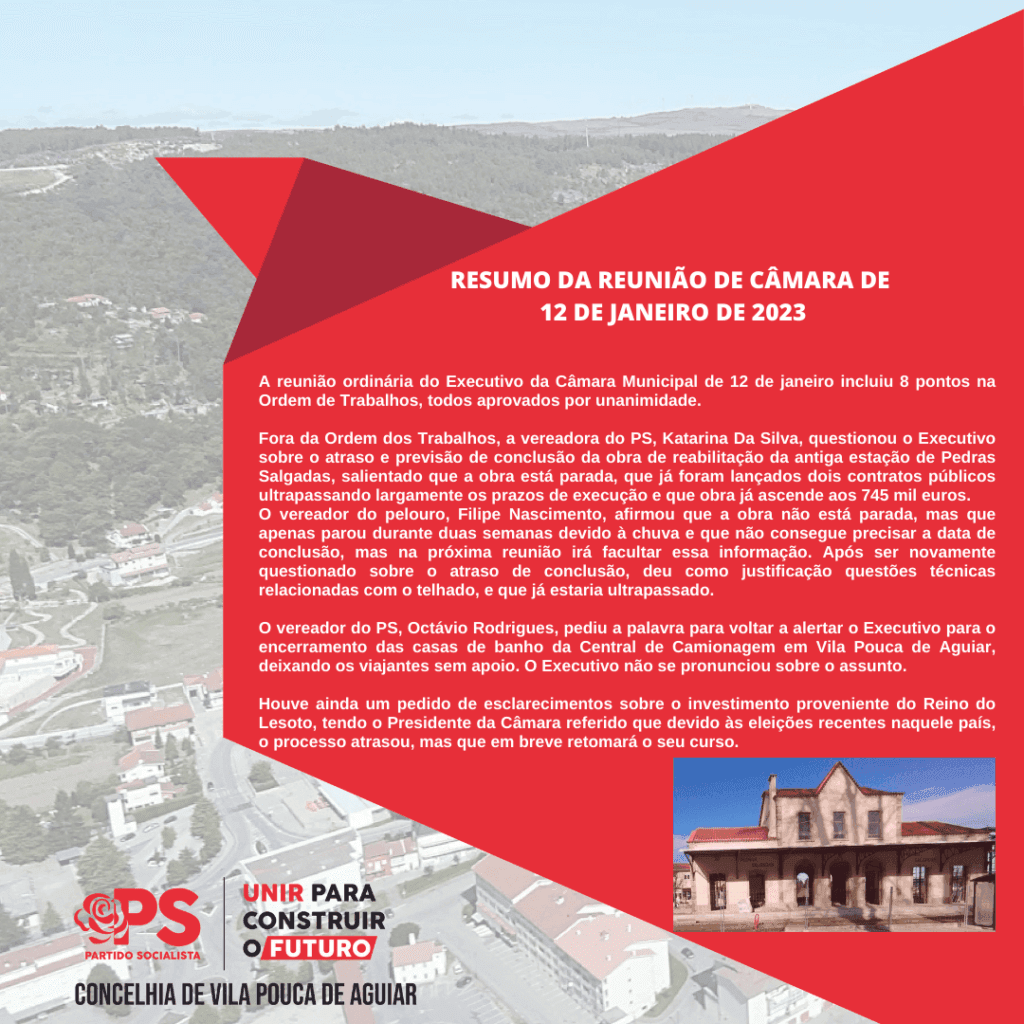 RESUMO DA REUNIÃO DE CÂMARA DE 12 DE JANEIRO DE 2023

A reunião ordinária do Executivo da Câmara Municipal de 12 de janeiro incluiu 8 pontos na Ordem de Trabalhos, todos aprovados por unanimidade.

Fora da Ordem dos Trabalhos, a vereadora do PS, Katarina Da Silva, questionou o Executivo sobre o atraso e previsão de conclusão da obra de reabilitação da antiga estação de Pedras Salgadas, salientado que a obra está parada, que já foram lançados dois contratos públicos ultrapassando largamente os prazos de execução e que obra já ascende aos 745 mil euros.
O vereador do pelouro, Filipe Nascimento, afirmou que a obra não está parada, mas que apenas parou durante duas semanas devido à chuva e que não consegue precisar a data de conclusão, mas na próxima reunião irá facultar essa informação. Após ser novamente questionado sobre o atraso de conclusão, deu como justificação questões técnicas relacionadas com o telhado, e que já estaria ultrapassado.

O vereador do PS, Octávio Rodrigues, pediu a palavra para voltar a alertar o Executivo para o encerramento das casas de banho da Central de Camionagem em Vila Pouca de Aguiar, deixando os viajantes sem apoio. O Executivo não se pronunciou sobre o assunto.

Houve ainda um pedido de esclarecimentos sobre o investimento proveniente do Reino do Lesoto, tendo o Presidente da Câmara referido que devido às eleições recentes naquele país, o processo atrasou, mas que em breve retomará o seu curso.

PS
PARTIDO SOCIALISTA

UNIR PARA CONSTRUIR O FUTURO

CONCELHIA DE VILA POUCA DE AGUIAR